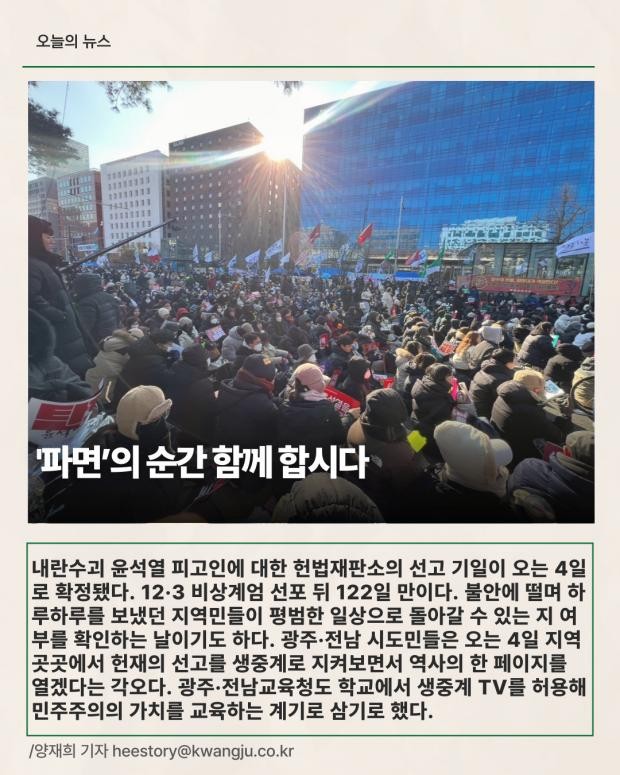 오늘의 뉴스

'파면'의 순간 함께 합시다

내란수괴 윤석열 피고인에 대한 헌법재판소의 선고 기일이 오는 4일로 확정됐다. 12·3 비상계엄 선포 뒤 122일 만이다. 불안에 떨며 하루하루를 보냈던 지역민들이 평범한 일상으로 돌아갈 수 있는 지 여부를 확인하는 날이기도 하다. 광주·전남 시도민들은 오는 4일 지역 곳곳에서 헌재의 선고를 생중계로 지켜보면서 역사의 한 페이지를 열겠다는 각오다. 광주·전남교육청도 학교에서 생중계 TV를 허용해 민주주의의 가치를 교육하는 계기로 삼기로 했다.

/양재희 기자 heestory@kwangju.co.kr